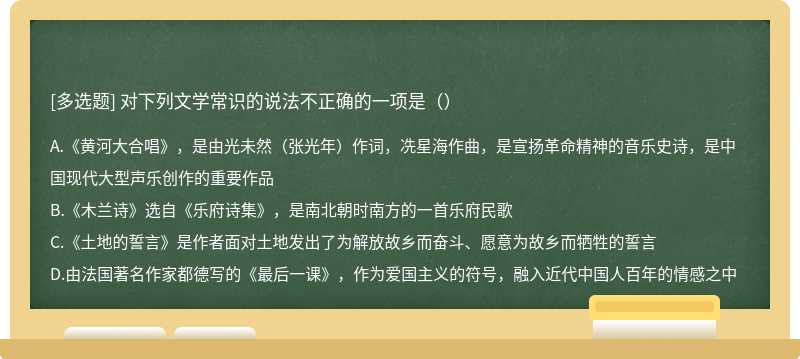 [多选题] 对下列文学常识的说法不正确的一项是（）

A.《黄河大合唱》，是由光未然（张光年）作词，冼星海作曲，是宣扬革命精神的音乐史诗，是中国现代大型声乐创作的重要作品

B.《木兰诗》选自《乐府诗集》，是南北朝时南方的一首乐府民歌

C.《土地的誓言》是作者面对土地发出了为解放故乡而奋斗、愿意为故乡而牺牲的誓言

D.由法国著名作家都德写的《最后一课》，作为爱国主义的符号，融入近代中国人百年的情感之中